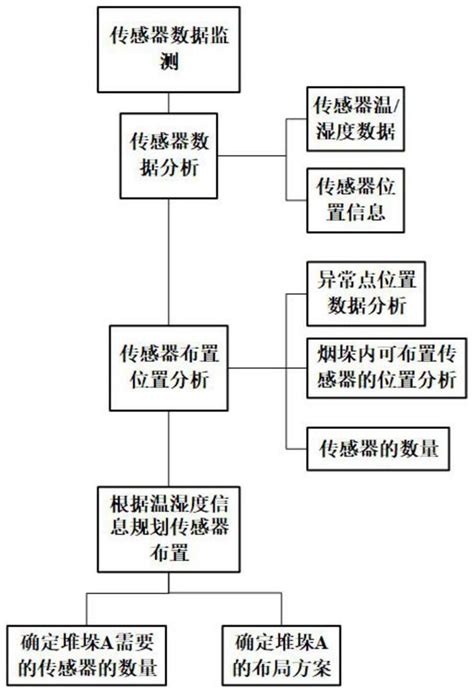 传感器数据监测

传感器数据分析

传感器温/湿度数据

传感器位置信息

传感器布置位置分析

异常点位置数据分析

烟垛内可布置传感器的位置分析

传感器的数量

根据温湿度信息规划传感器布置

确定堆垛A需要的传感器的数量

确定堆垛A的布局方案